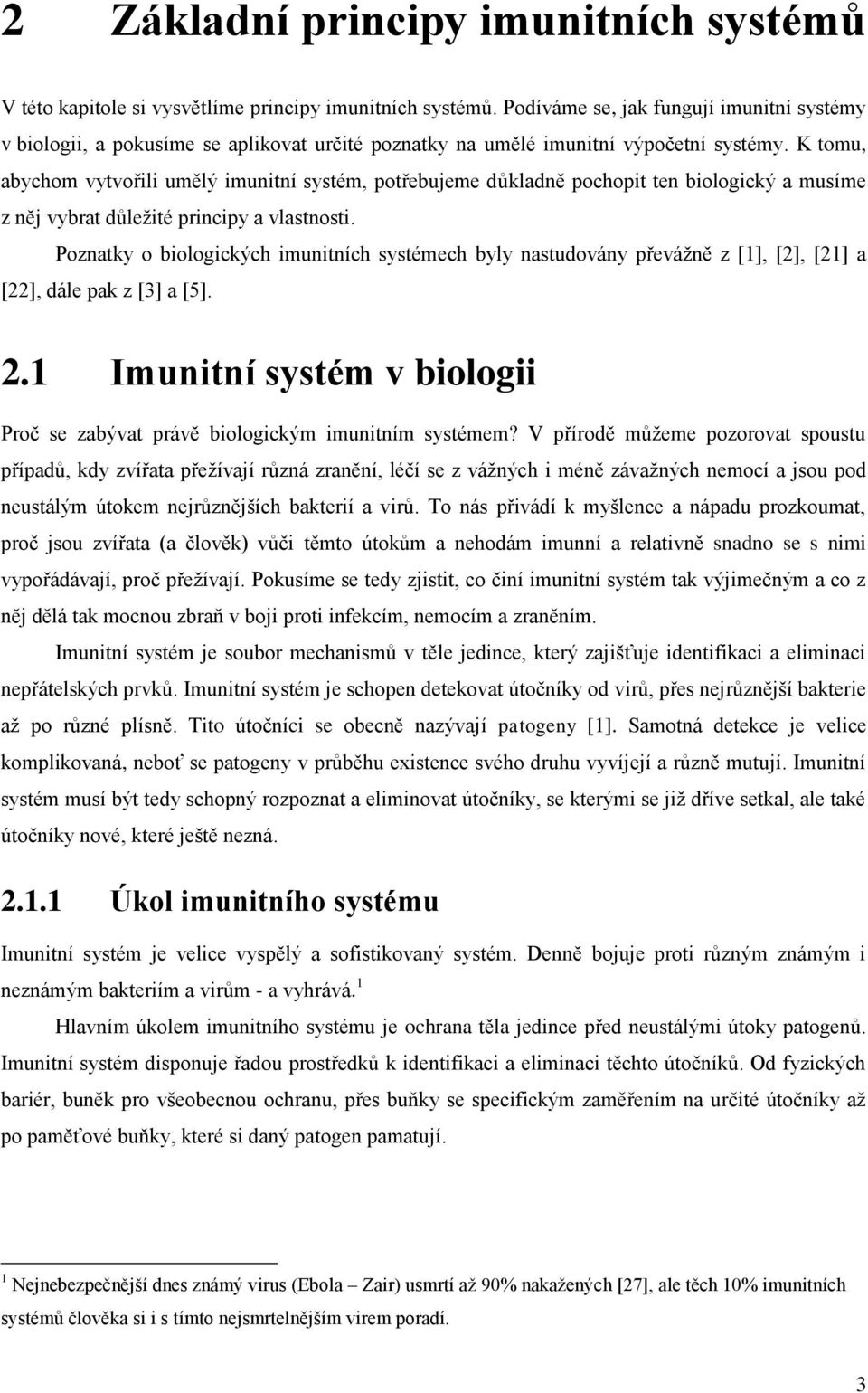 2 Základní principy imunitních systémů

V této kapitole si vysvětlíme principy imunitních systémů. Podíváme se, jak fungují imunitní systémy v biologii, a pokusíme se aplikovat určité poznatky na umělé imunitní výpočetní systémy. K tomu, abychom vytvořili umělý imunitní systém, potřebujeme důkladně pochopit ten biologický a musíme z něj vybrat důležité principy a vlastnosti.

Poznatky o biologických imunitních systémech byly nastudovány převážně z [1], [2], [21] a [22], dále pak z [3] a [5].

2.1 Imunitní systém v biologii

Proč se zabývat právě biologickým imunitním systémem? V přírodě můžeme pozorovat spoustu případů, kdy zvířata přežívají různá zranění, léčí se z vážných i méně závažných nemocí a jsou pod neustálým útokem nejrůznějších bakterií a virů. To nás přivádí k myšlence a nápadu prozkoumat, proč jsou zvířata (a člověk) vůči těmto útokům a nehodám imunní a relativně snadno se s nimi vypořádávají, proč přežívají. Pokusíme se tedy zjistit, co činí imunitní systém tak výjimečným a co z něj dělá tak mocnou zbraň v boji proti infekcím, nemocím a zraněním.

Imunitní systém je soubor mechanismů v těle jedince, který zajišťuje identifikaci a eliminaci nepřátelských prvků. Imunitní systém je schopen detekovat útočníky od virů, přes nejrůznější bakterie až po různé plísně. Tito útočníci se obecně nazývají patogeny [1]. Samotná detekce je velice komplikovaná, neboť se patogeny v průběhu existence svého druhu vyvíjejí a různě mutují. Imunitní systém musí být tedy schopný rozpoznat a eliminovat útočníky, se kterými se již dříve setkal, ale také útočníky nové, které ještě nezná.

2.1.1 Úkol imunitního systému

Imunitní systém je velice vyspělý a sofistikovaný systém. Denně bojuje proti různým známým i neznámým bakteriím a virům - a vyhrává.$^1$

Hlavním úkolem imunitního systému je ochrana těla jedince před neustálými útoky patogenů. Imunitní systém disponuje řadou prostředků k identifikaci a eliminaci těchto útočníků. Od fyzických bariér, buněk pro všeobecnou ochranu, přes buňky se specifickým zaměřením na určité útočníky až po paměťové buňky, které si daný patogen pamatují.

$^1$ Nejnebezpečnější dnes známý virus (Ebola – Zair) usmrtí až 90% nakažených [27], ale těch 10% imunitních systémů člověka si i s tímto nejsmrtelnějším virem poradí.

3